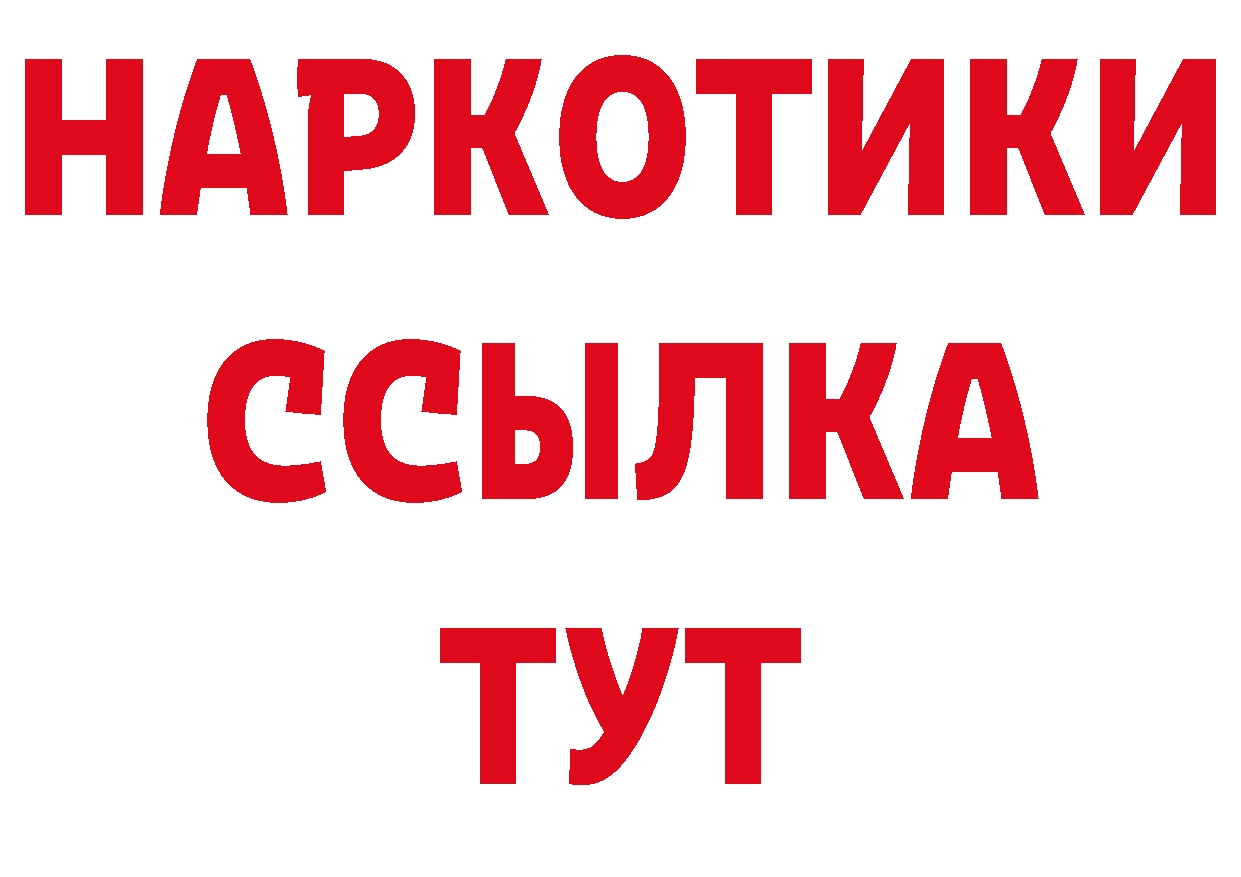 НАРКОТИКИ ССЫЛКА ТУТ